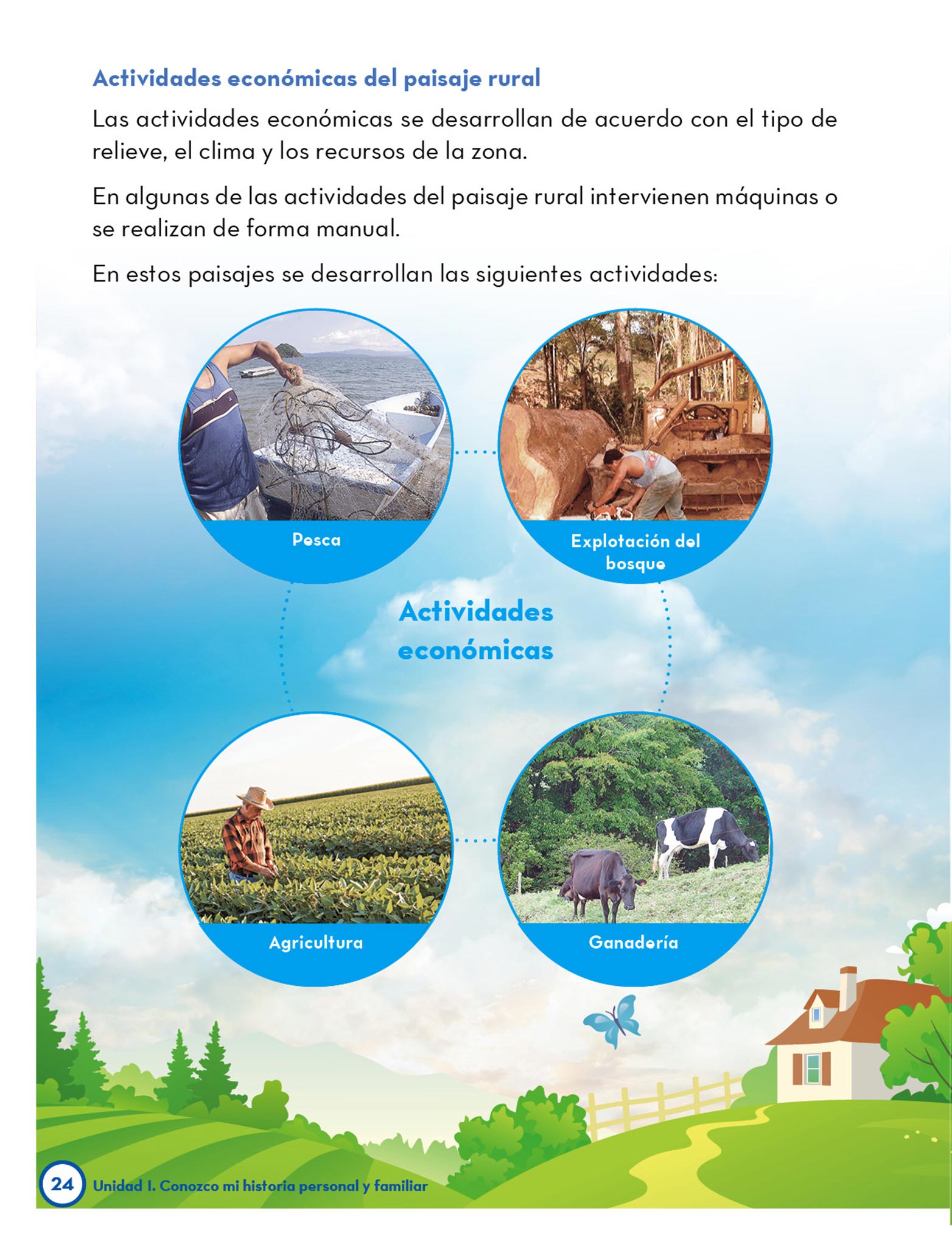 Actividades económicas del paisaje rural

Las actividades económicas se desarrollan de acuerdo con el tipo de relieve, el clima y los recursos de la zona.

En algunas de las actividades del paisaje rural intervienen máquinas o se realizan de forma manual.

En estos paisajes se desarrollan las siguientes actividades:

Pesca

Explotación del bosque

Actividades económicas

Agricultura

Ganadería

24 Unidad I. Conozco mi historia personal y familiar